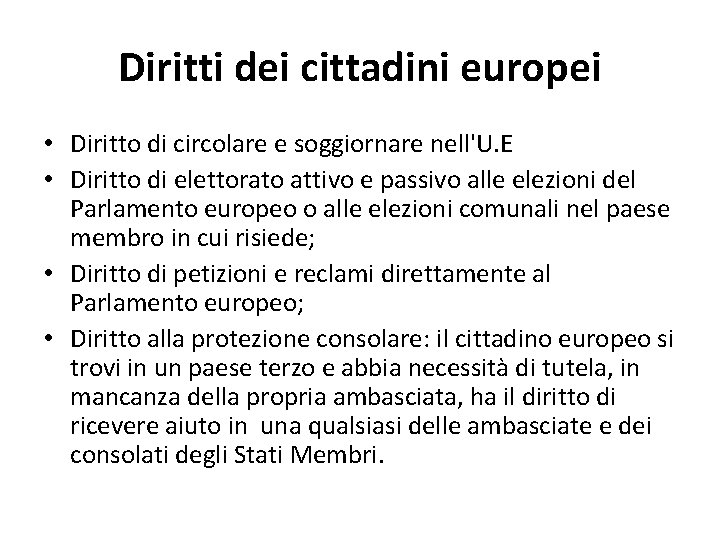 Diritti dei cittadini europei

• Diritto di circolare e soggiornare nell'U.E
• Diritto di elettorato attivo e passivo alle elezioni del Parlamento europeo o alle elezioni comunali nel paese membro in cui risiede;
• Diritto di petizioni e reclami direttamente al Parlamento europeo;
• Diritto alla protezione consolare: il cittadino europeo si trovi in un paese terzo e abbia necessità di tutela, in mancanza della propria ambasciata, ha il diritto di ricevere aiuto in una qualsiasi delle ambasciate e dei consolati degli Stati Membri.